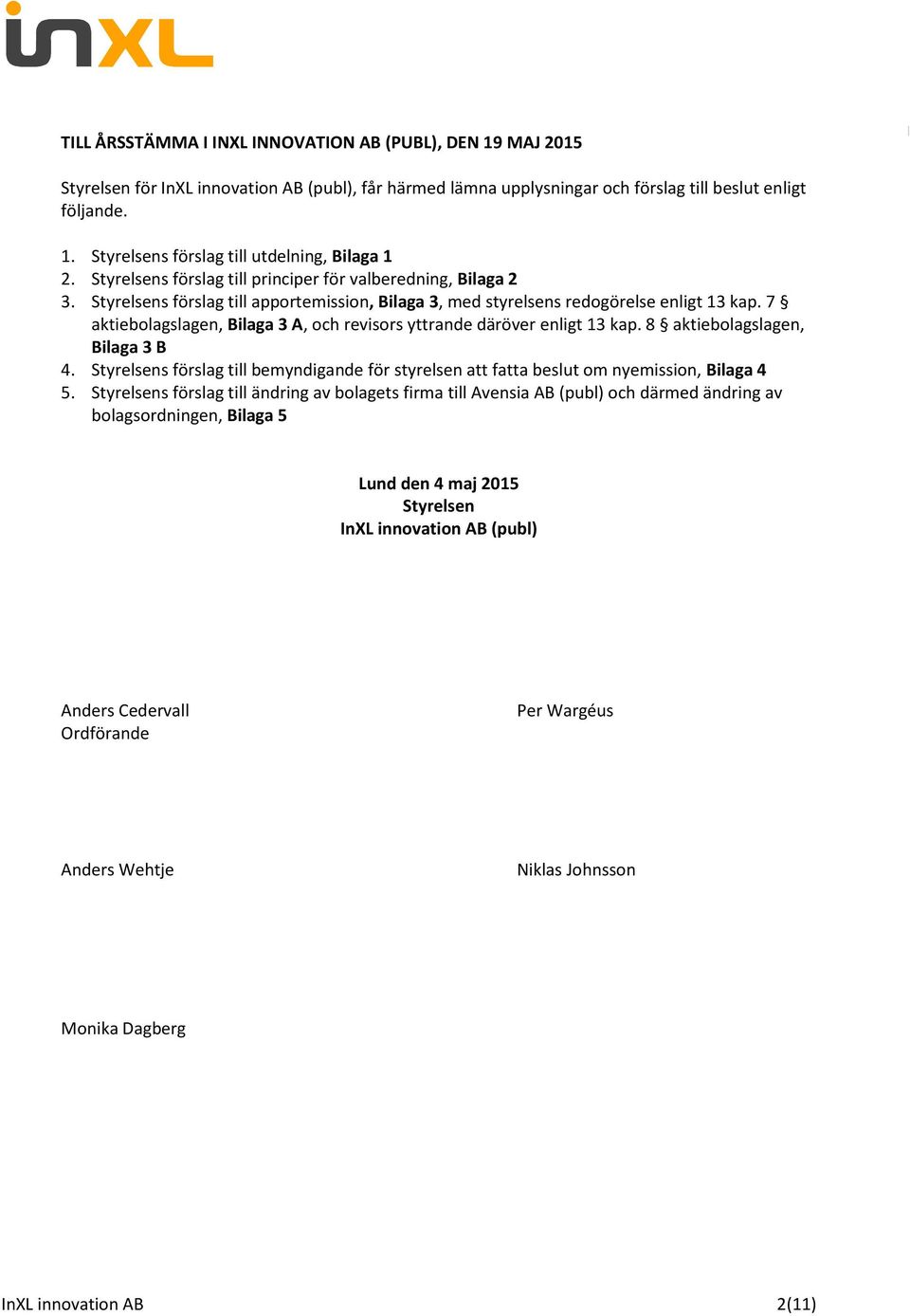 inXL

TILL ÅRSSTÄMMA I INXL INNOVATION AB (PUBL), DEN 19 MAJ 2015

Styrelsen för InXL innovation AB (publ), får härmed lämna upplysningar och förslag till beslut enligt följande.

1. Styrelsens förslag till utdelning, Bilaga 1
2. Styrelsens förslag till principer för valberedning, Bilaga 2
3. Styrelsens förslag till apportemission, Bilaga 3, med styrelsens redogörelse enligt 13 kap. 7 § aktiebolagslagen, Bilaga 3 A, och revisors yttrande däröver enligt 13 kap. 8 § aktiebolagslagen, Bilaga 3 B
4. Styrelsens förslag till bemyndigande för styrelsen att fatta beslut om nyemission, Bilaga 4
5. Styrelsens förslag till ändring av bolagets firma till Avensia AB (publ) och därmed ändring av bolagsordningen, Bilaga 5

Lund den 4 maj 2015
Styrelsen
InXL innovation AB (publ)

Anders Cedervall
Ordförande

Per Wargéus

Anders Wehtje

Niklas Johnsson

Monika Dagberg

InXL innovation AB

2(11)